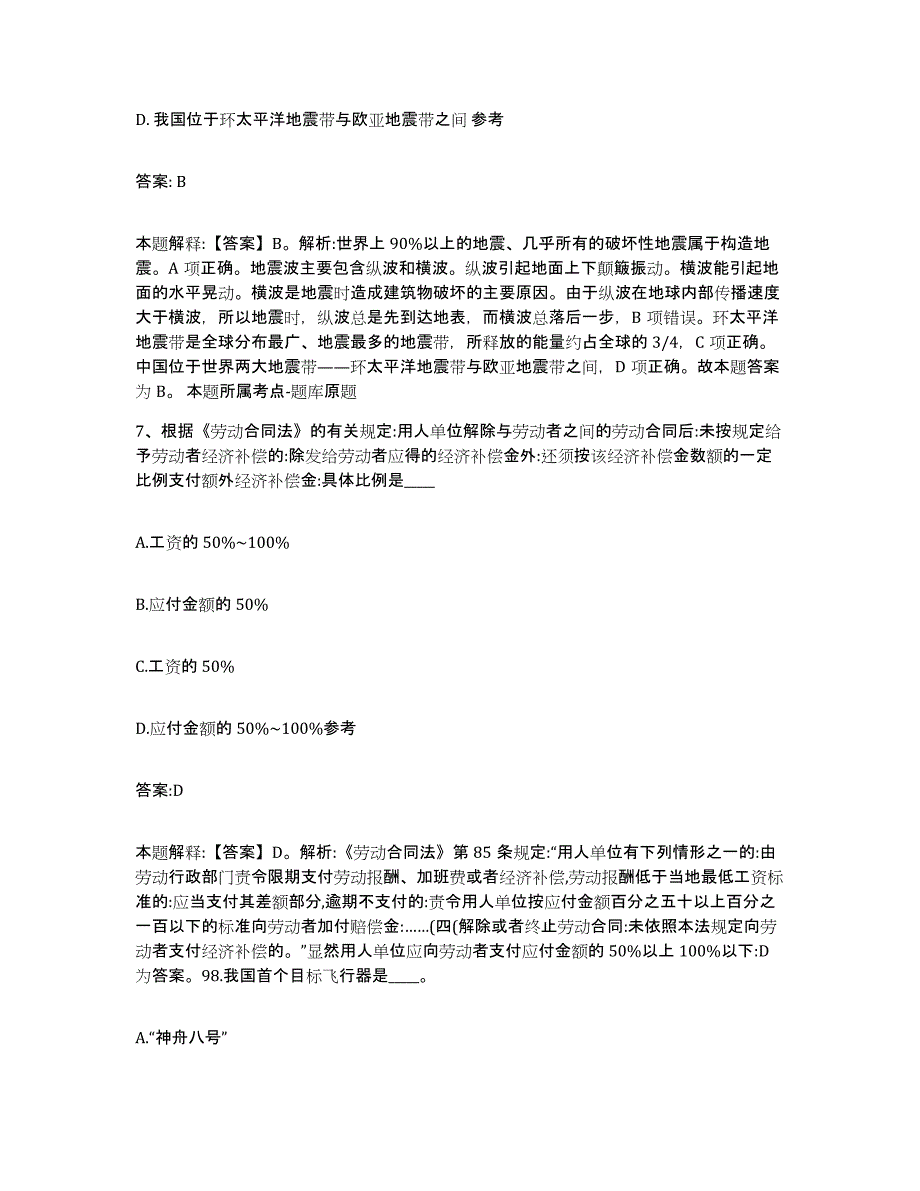 D. 我国位于环太平洋地震带与欧亚地震带之间 参考

答案: B

本题解释:【答案】B。解析:世界上 90%以上的地震、几乎所有的破坏性地震属于构造地震。A 项正确。地震波主要包含纵波和横波。纵波引起地面上下颠簸振动。横波能引起地面的水平晃动。横波是地震时造成建筑物破坏的主要原因。由于纵波在地球内部传播速度大于横波，所以地震时，纵波总是先到达地表，而横波总落后一步，B 项错误。环太平洋地震带是全球分布最广、地震最多的地震带，所释放的能量约占全球的 3/4，C 项正确。中国位于世界两大地震带——环太平洋地震带与欧亚地震带之间，D 项正确。故本题答案为 B。 本题所属考点-题库原题

7、根据《劳动合同法》的有关规定:用人单位解除与劳动者之间的劳动合同后:未按规定给予劳动者经济补偿的:除发给劳动者应得的经济补偿金外:还须按该经济补偿金数额的一定比例支付额外经济补偿金:具体比例是____

A.工资的 50%~100%

B.应付金额的 50%

C.工资的 50%

D.应付金额的 50%~100%参考

答案:D

本题解释:【答案】D。解析:《劳动合同法》第 85 条规定:“用人单位有下列情形之一的:由劳动行政部门责令限期支付劳动报酬、加班费或者经济补偿,劳动报酬低于当地最低工资标准的:应当支付其差额部分,逾期不支付的:责令用人单位按应付金额百分之五十以上百分之一百以下的标准向劳动者加付赔偿金:......(四(解除或者终止劳动合同:未依照本法规定向劳动者支付经济补偿的。”显然用人单位应向劳动者支付应付金额的 50%以上 100%以下:D 为答案。98.我国首个目标飞行器是____。

A.“神舟八号”